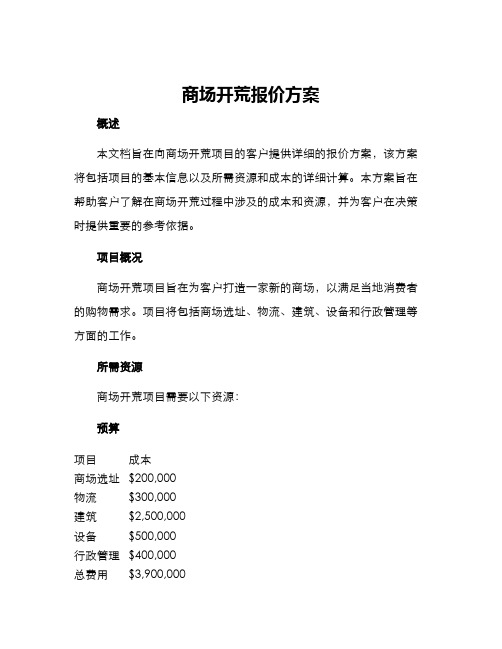 商场开荒报价方案

概述

本文档旨在向商场开荒项目的客户提供详细的报价方案，该方案将包括项目的基本信息以及所需资源和成本的详细计算。本方案旨在帮助客户了解在商场开荒过程中涉及的成本和资源，并为客户在决策时提供重要的参考依据。

项目概况

商场开荒项目旨在为客户打造一家新的商场，以满足当地消费者的购物需求。项目将包括商场选址、物流、建筑、设备和行政管理等方面的工作。

所需资源

商场开荒项目需要以下资源：

预算

| 项目 | 成本 |
|---|---|
| 商场选址 | \$200,000 |
| 物流 | \$300,000 |
| 建筑 | \$2,500,000 |
| 设备 | \$500,000 |
| 行政管理 | \$400,000 |
| 总费用 | \$3,900,000 |